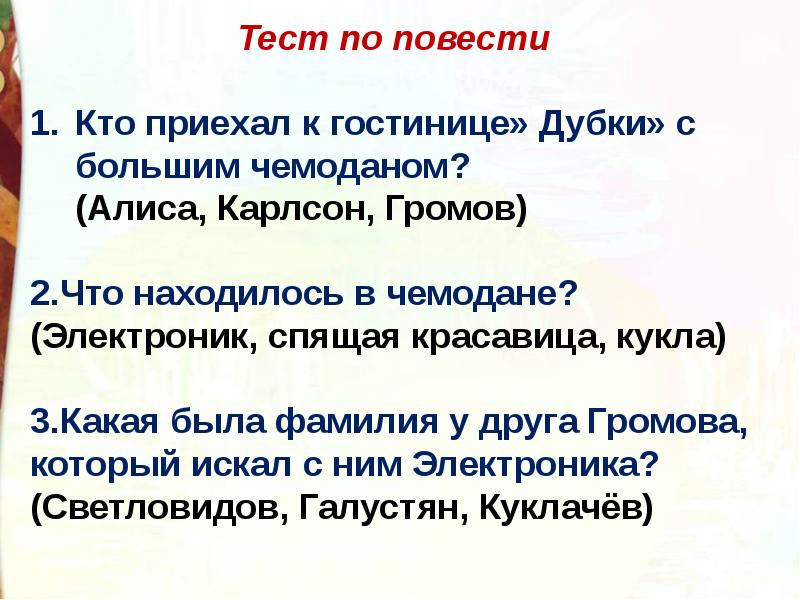 Тест по повести

1. Кто приехал к гостинице» Дубки» с большим чемоданом?
(Алиса, Карлсон, Громов)

2.Что находилось в чемодане?
(Электроник, спящая красавица, кукла)

3.Какая была фамилия у друга Громова, который искал с ним Электроника?
(Светловидов, Галустян, Куклачёв)